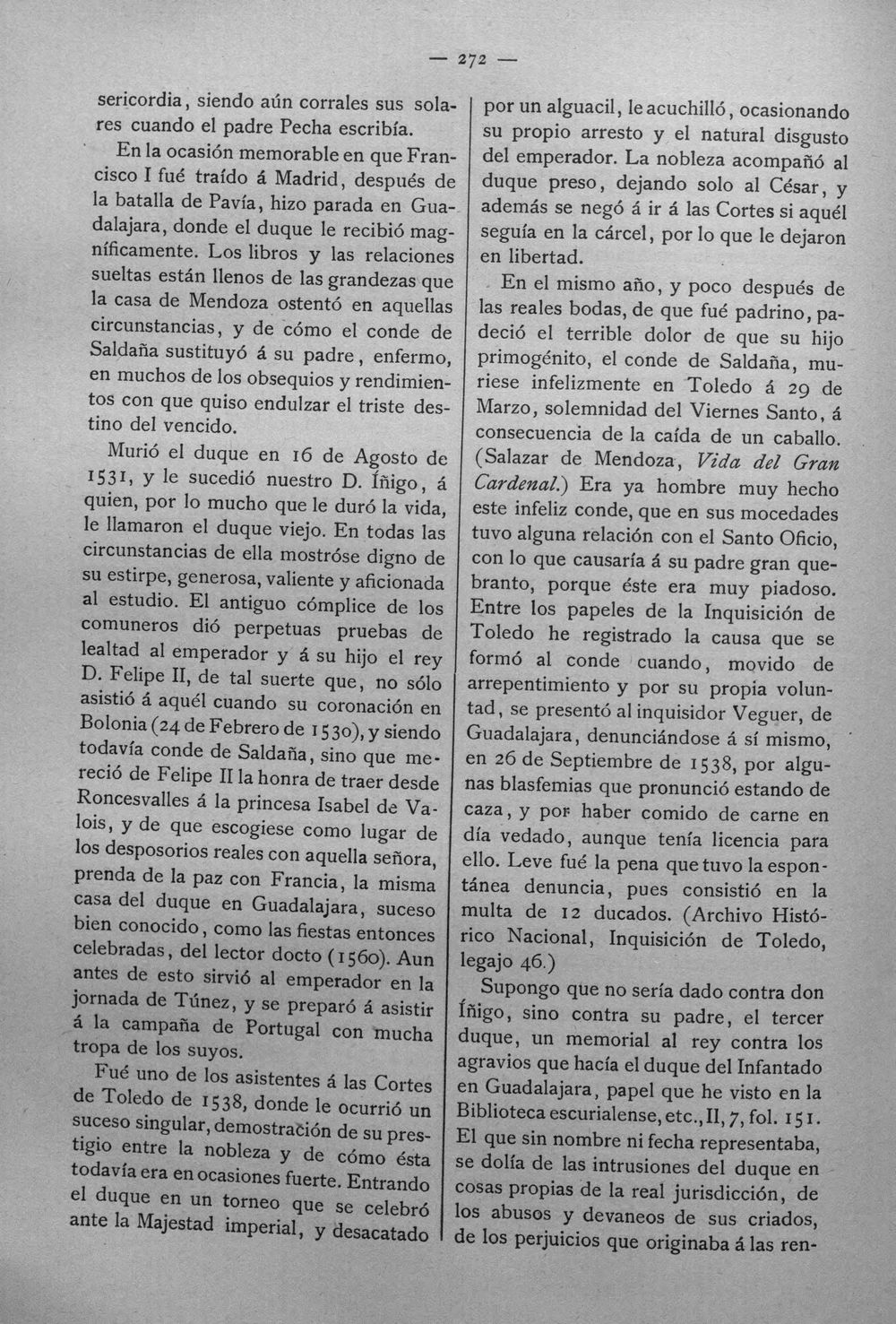 — 272 —

sericordia, siendo aún corrales sus solares cuando el padre Pecha escribía.

En la ocasión memorable en que Francisco I fué traído á Madrid, después de la batalla de Pavía, hizo parada en Guadalajara, donde el duque le recibió magníficamente. Los libros y las relaciones sueltas están llenos de las grandezas que la casa de Mendoza ostentó en aquellas circunstancias, y de cómo el conde de Saldaña sustituyó á su padre, enfermo, en muchos de los obsequios y rendimientos con que quiso endulzar el triste destino del vencido.

Murió el duque en 16 de Agosto de 1531, y le sucedió nuestro D. Íñigo, á quien, por lo mucho que le duró la vida, le llamaron el duque viejo. En todas las circunstancias de ella mostróse digno de su estirpe, generosa, valiente y aficionada al estudio. El antiguo cómplice de los comuneros dió perpetuas pruebas de lealtad al emperador y á su hijo el rey D. Felipe II, de tal suerte que, no sólo asistió á aquél cuando su coronación en Bolonia (24 de Febrero de 1530), y siendo todavía conde de Saldaña, sino que mereció de Felipe II la honra de traer desde Roncesvalles á la princesa Isabel de Valois, y de que escogiese como lugar de los desposorios reales con aquella señora, prenda de la paz con Francia, la misma casa del duque en Guadalajara, suceso bien conocido, como las fiestas entonces celebradas, del lector docto (1560). Aun antes de esto sirvió al emperador en la jornada de Túnez, y se preparó á asistir á la campaña de Portugal con mucha tropa de los suyos.

Fué uno de los asistentes á las Cortes de Toledo de 1538, donde le ocurrió un suceso singular, demostración de su prestigio entre la nobleza y de cómo ésta todavía era en ocasiones fuerte. Entrando el duque en un torneo que se celebró ante la Majestad imperial, y desacatado por un alguacil, le acuchilló, ocasionando su propio arresto y el natural disgusto del emperador. La nobleza acompañó al duque preso, dejando solo al César, y además se negó á ir á las Cortes si aquél seguía en la cárcel, por lo que le dejaron en libertad.

En el mismo año, y poco después de las reales bodas, de que fué padrino, padeció el terrible dolor de que su hijo primogénito, el conde de Saldaña, muriese infelizmente en Toledo á 29 de Marzo, solemnidad del Viernes Santo, á consecuencia de la caída de un caballo. (Salazar de Mendoza, Vida del Gran Cardenal.) Era ya hombre muy hecho este infeliz conde, que en sus mocedades tuvo alguna relación con el Santo Oficio, con lo que causaría á su padre gran quebranto, porque éste era muy piadoso. Entre los papeles de la Inquisición de Toledo he registrado la causa que se formó al conde cuando, movido de arrepentimiento y por su propia voluntad, se presentó al inquisidor Veguer, de Guadalajara, denunciándose á sí mismo, en 26 de Septiembre de 1538, por algunas blasfemias que pronunció estando de caza, y por haber comido de carne en día vedado, aunque tenía licencia para ello. Leve fué la pena que tuvo la espontánea denuncia, pues consistió en la multa de 12 ducados. (Archivo Histórico Nacional, Inquisición de Toledo, legajo 46.)

Supongo que no sería dado contra don Íñigo, sino contra su padre, el tercer duque, un memorial al rey contra los agravios que hacía el duque del Infantado en Guadalajara, papel que he visto en la Biblioteca escurialense, etc., II, 7, fol. 151. El que sin nombre ni fecha representaba, se dolía de las intrusiones del duque en cosas propias de la real jurisdicción, de los abusos y devaneos de sus criados, de los perjuicios que originaba á las ren-